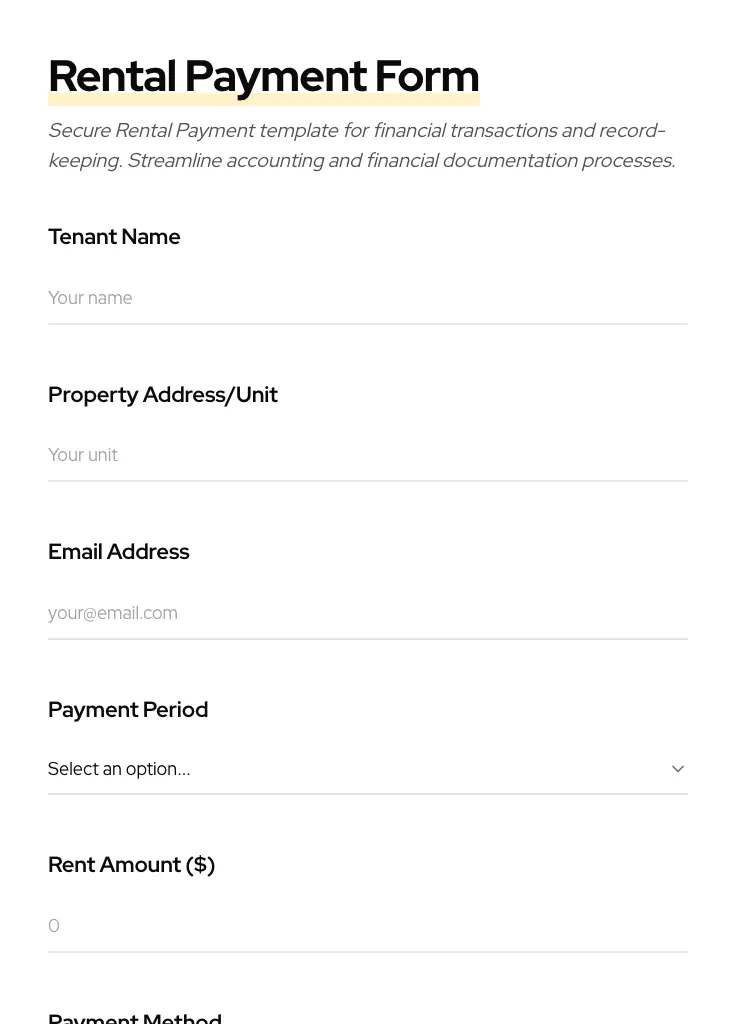 Rental Payment Form

Secure Rental Payment template for financial transactions and record-keeping. Streamline accounting and financial documentation processes.

Tenant Name

Your name

Property Address/Unit

Your unit

Email Address

your@email.com

Payment Period

Select an option...

Rent Amount ($)

0

Payment Method